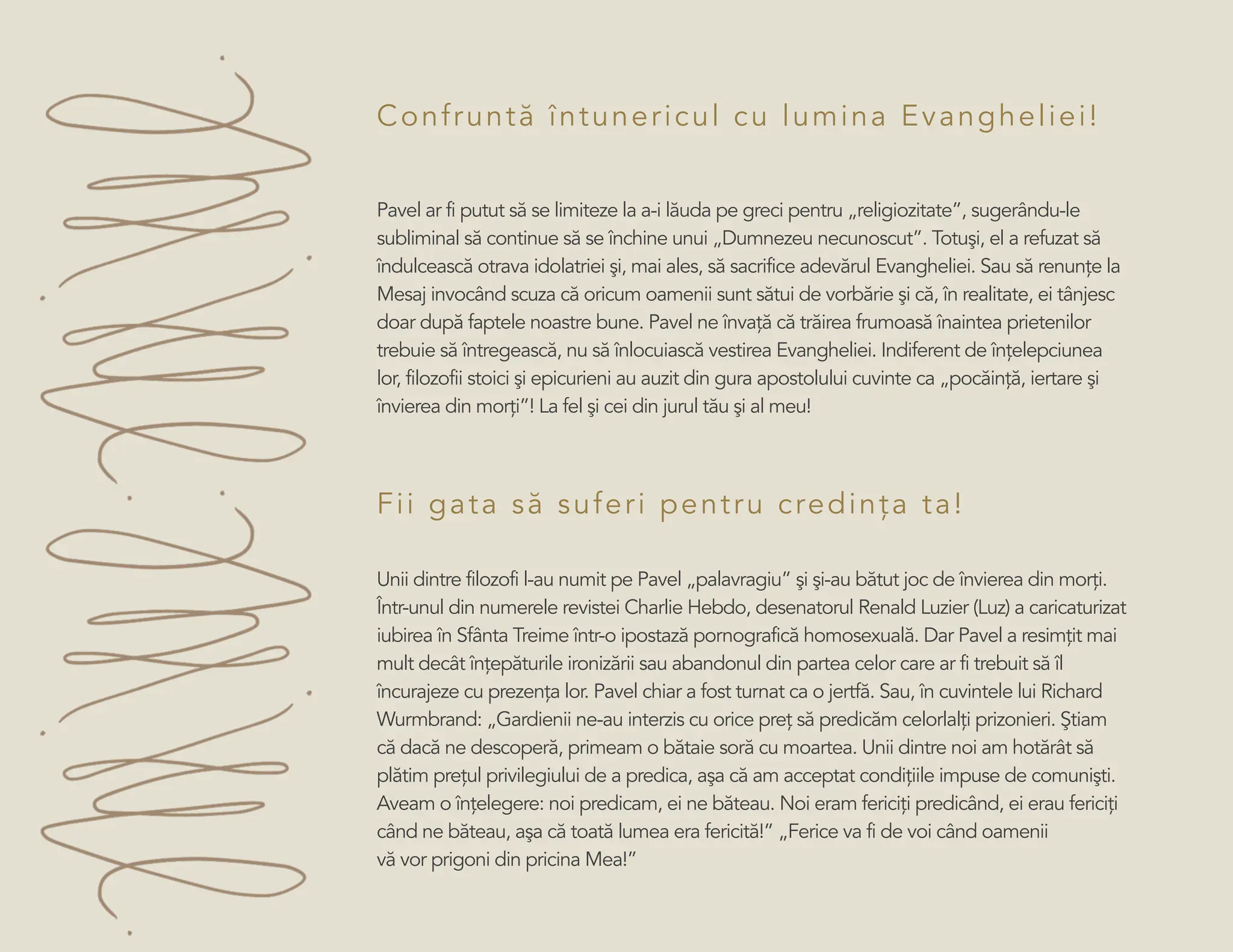 Confruntă întunericul cu lumina Evangheliei!

Pavel ar fi putut să se limiteze la a-i lăuda pe greci pentru „religiozitate”, sugerându-le subliminal să continue să se închine unui „Dumnezeu necunoscut”. Totuşi, el a refuzat să îndulcească otrava idolatriei şi, mai ales, să sacrifice adevărul Evangheliei. Sau să renunțe la Mesaj invocând scuza că oricum oamenii sunt sătui de vorbărie şi că, în realitate, ei tânjesc doar după faptele noastre bune. Pavel ne învață că trăirea frumoasă înaintea prietenilor trebuie să întregească, nu să înlocuiască vestirea Evangheliei. Indiferent de înțelepciunea lor, filozofii stoici şi epicurieni au auzit din gura apostolului cuvinte ca „pocăință, iertare şi învierea din morți”! La fel şi cei din jurul tău şi al meu!

Fii gata să suferi pentru credința ta!

Unii dintre filozofi l-au numit pe Pavel „palavragiu” şi şi-au bătut joc de învierea din morți. Într-unul din numerele revistei Charlie Hebdo, desenatorul Renald Luzier (Luz) a caricaturizat iubirea în Sfânta Treime într-o ipostază pornografică homosexuală. Dar Pavel a resimțit mai mult decât înțepăturile ironizării sau abandonul din partea celor care ar fi trebuit să îl încurajeze cu prezența lor. Pavel chiar a fost turnat ca o jertfă. Sau, în cuvintele lui Richard Wurmbrand: „Gardienii ne-au interzis cu orice preț să predicăm celorlalți prizonieri. Ştiam că dacă ne descoperă, primeam o bătaie soră cu moartea. Unii dintre noi am hotărât să plătim prețul privilegiului de a predica, aşa că am acceptat condițiile impuse de comunişti. Aveam o înțelegere: noi predicam, ei ne băteau. Noi eram fericiți predicând, ei erau fericiți când ne băteau, aşa că toată lumea era fericită!” „Ferice va fi de voi când oamenii vă vor prigoni din pricina Mea!”